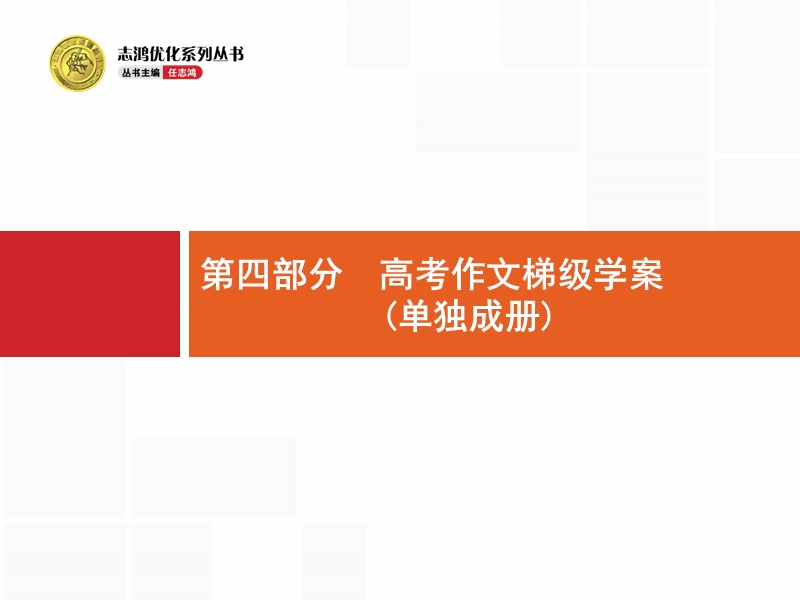 志鸿优化系列丛书
丛书主编 任志鸿

第四部分 高考作文梯级学案
（单独成册）